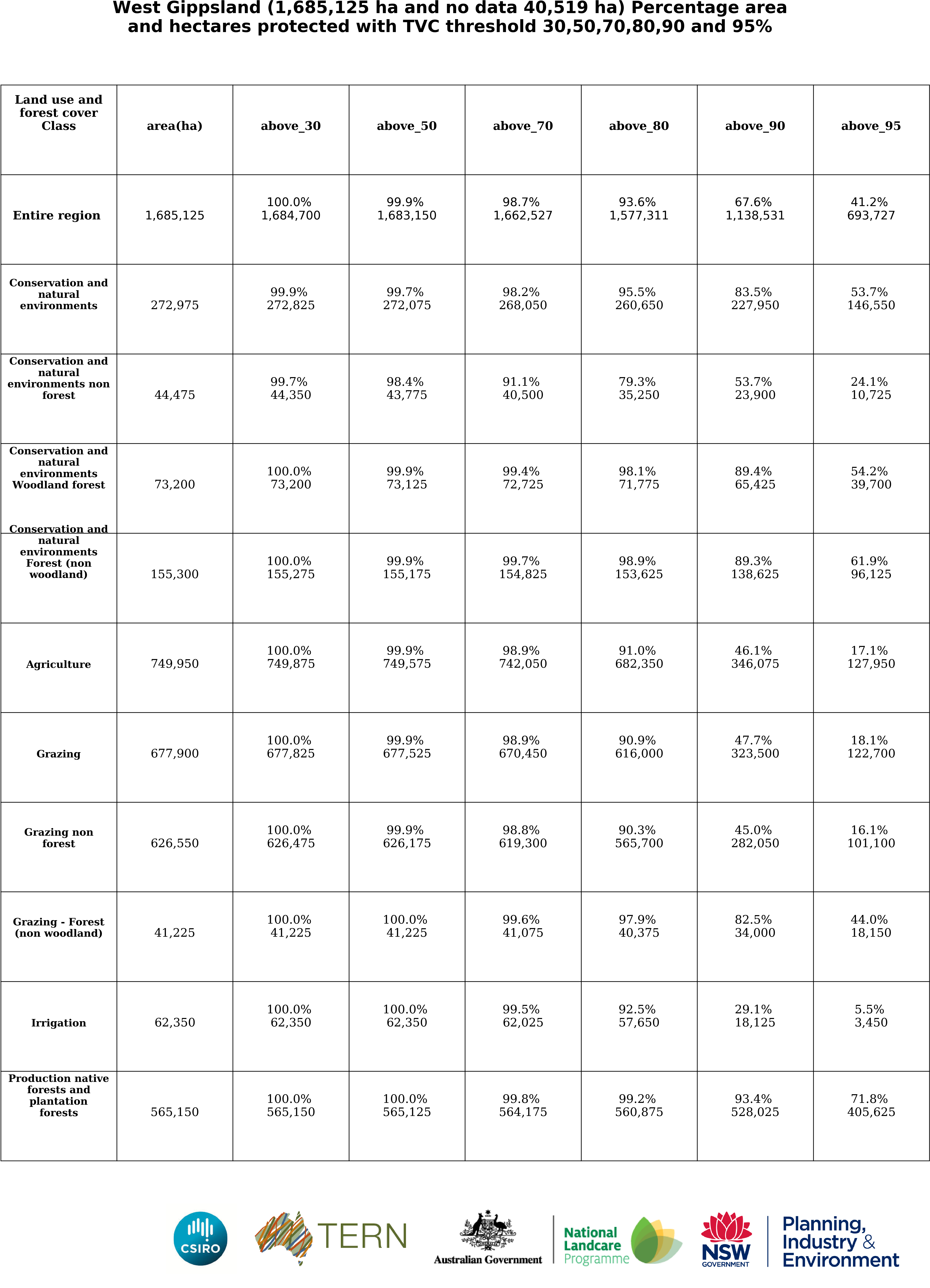 West Gippsland (1,685,125 ha and no data 40,519 ha) Percentage area and hectares protected with TVC threshold 30,50,70,80,90 and 95%

| Land use and forest cover Class | area(ha) | above_30 | above_50 | above_70 | above_80 | above_90 | above_95 |
|---|---|---|---|---|---|---|---|
| Entire region | 1,685,125 | 100.0% 1,684,700 | 99.9% 1,683,150 | 98.7% 1,662,527 | 93.6% 1,577,311 | 67.6% 1,138,531 | 41.2% 693,727 |
| Conservation and natural environments | 272,975 | 99.9% 272,825 | 99.7% 272,075 | 98.2% 268,050 | 95.5% 260,650 | 83.5% 227,950 | 53.7% 146,550 |
| Conservation and natural environments non forest | 44,475 | 99.7% 44,350 | 98.4% 43,775 | 91.1% 40,500 | 79.3% 35,250 | 53.7% 23,900 | 24.1% 10,725 |
| Conservation and natural environments Woodland forest | 73,200 | 100.0% 73,200 | 99.9% 73,125 | 99.4% 72,725 | 98.1% 71,775 | 89.4% 65,425 | 54.2% 39,700 |
| Conservation and natural environments Forest (non woodland) | 155,300 | 100.0% 155,275 | 99.9% 155,175 | 99.7% 154,825 | 98.9% 153,625 | 89.3% 138,625 | 61.9% 96,125 |
| Agriculture | 749,950 | 100.0% 749,875 | 99.9% 749,575 | 98.9% 742,050 | 91.0% 682,350 | 46.1% 346,075 | 17.1% 127,950 |
| Grazing | 677,900 | 100.0% 677,825 | 99.9% 677,525 | 98.9% 670,450 | 90.9% 616,000 | 47.7% 323,500 | 18.1% 122,700 |
| Grazing non forest | 626,550 | 100.0% 626,475 | 99.9% 626,175 | 98.8% 619,300 | 90.3% 565,700 | 45.0% 282,050 | 16.1% 101,100 |
| Grazing - Forest (non woodland) | 41,225 | 100.0% 41,225 | 100.0% 41,225 | 99.6% 41,075 | 97.9% 40,375 | 82.5% 34,000 | 44.0% 18,150 |
| Irrigation | 62,350 | 100.0% 62,350 | 100.0% 62,350 | 99.5% 62,025 | 92.5% 57,650 | 29.1% 18,125 | 5.5% 3,450 |
| Production native forests and plantation forests | 565,150 | 100.0% 565,150 | 100.0% 565,125 | 99.8% 564,175 | 99.2% 560,875 | 93.4% 528,025 | 71.8% 405,625 |

CSIRO

TERN

Australian Government

National Landcare Programme

NSW GOVERNMENT

Planning, Industry & Environment